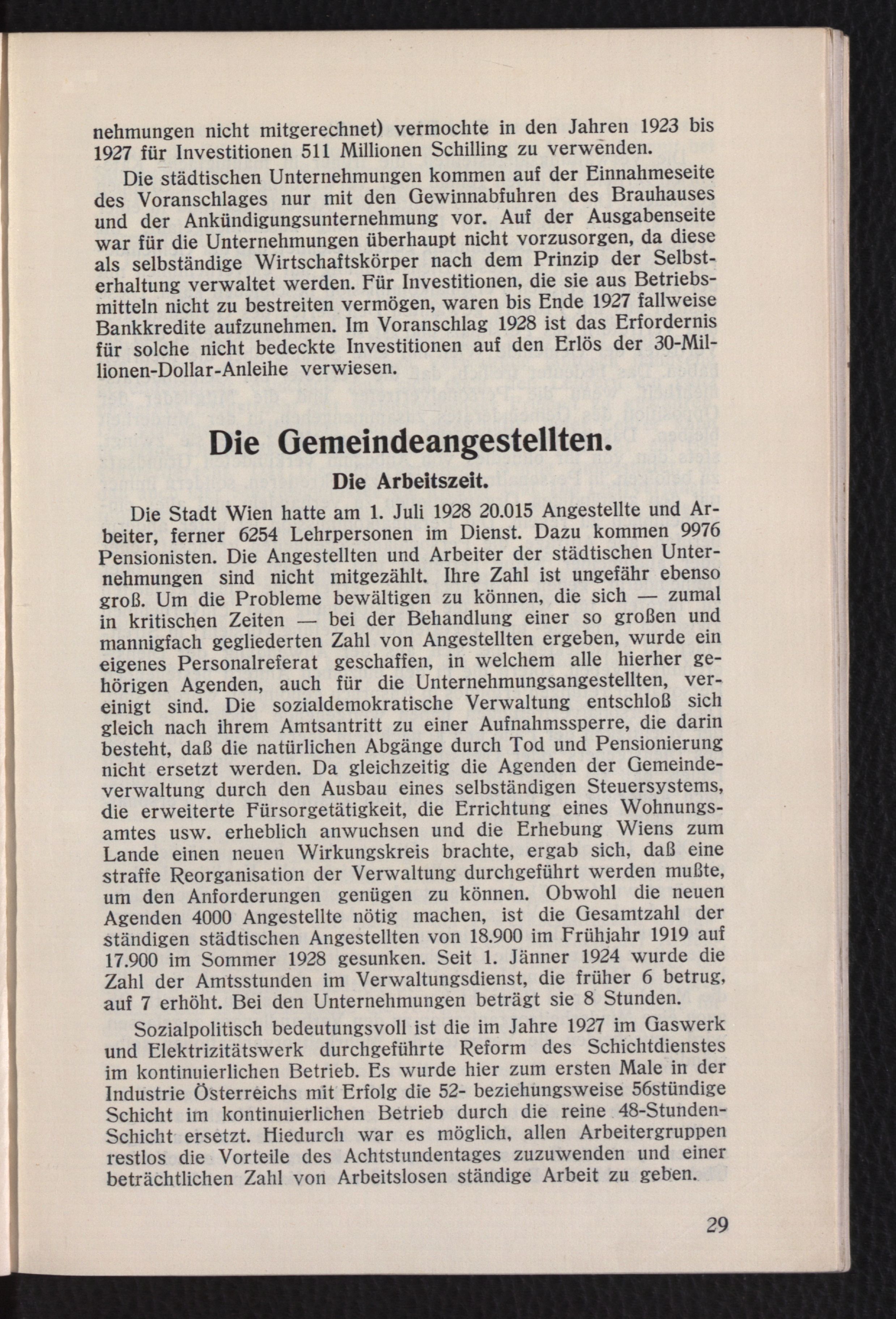 nehmungen nicht mitgerechnet) vermochte in den Jahren 1923 bis 1927 für Investitionen 511 Millionen Schilling zu verwenden.

Die städtischen Unternehmungen kommen auf der Einnahmeseite des Voranschlages nur mit den Gewinnabfuhren des Brauhauses und der Ankündigungsunternehmung vor. Auf der Ausgabenseite war für die Unternehmungen überhaupt nicht vorzusorgen, da diese als selbständige Wirtschaftskörper nach dem Prinzip der Selbsterhaltung verwaltet werden. Für Investitionen, die sie aus Betriebsmitteln nicht zu bestreiten vermögen, waren bis Ende 1927 fallweise Bankkredite aufzunehmen. Im Voranschlag 1928 ist das Erfordernis für solche nicht bedeckte Investitionen auf den Erlös der 30-Millionen-Dollar-Anleihe verwiesen.

Die Gemeindeangestellten.

Die Arbeitszeit.

Die Stadt Wien hatte am 1. Juli 1928 20.015 Angestellte und Arbeiter, ferner 6254 Lehrpersonen im Dienst. Dazu kommen 9976 Pensionisten. Die Angestellten und Arbeiter der städtischen Unternehmungen sind nicht mitgezählt. Ihre Zahl ist ungefähr ebenso groß. Um die Probleme bewältigen zu können, die sich — zumal in kritischen Zeiten — bei der Behandlung einer so großen und mannigfach gegliederten Zahl von Angestellten ergeben, wurde ein eigenes Personalreferat geschaffen, in welchem alle hierher gehörigen Agenden, auch für die Unternehmungsangestellten, vereinigt sind. Die sozialdemokratische Verwaltung entschloß sich gleich nach ihrem Amtsantritt zu einer Aufnahmssperre, die darin besteht, daß die natürlichen Abgänge durch Tod und Pensionierung nicht ersetzt werden. Da gleichzeitig die Agenden der Gemeindeverwaltung durch den Ausbau eines selbständigen Steuersystems, die erweiterte Fürsorgetätigkeit, die Errichtung eines Wohnungsamtes usw. erheblich anwuchsen und die Erhebung Wiens zum Lande einen neuen Wirkungskreis brachte, ergab sich, daß eine straffe Reorganisation der Verwaltung durchgeführt werden mußte, um den Anforderungen genügen zu können. Obwohl die neuen Agenden 4000 Angestellte nötig machen, ist die Gesamtzahl der ständigen städtischen Angestellten von 18.900 im Frühjahr 1919 auf 17.900 im Sommer 1928 gesunken. Seit 1. Jänner 1924 wurde die Zahl der Amtsstunden im Verwaltungsdienst, die früher 6 betrug, auf 7 erhöht. Bei den Unternehmungen beträgt sie 8 Stunden.

Sozialpolitisch bedeutungsvoll ist die im Jahre 1927 im Gaswerk und Elektrizitätswerk durchgeführte Reform des Schichtdienstes im kontinuierlichen Betrieb. Es wurde hier zum ersten Male in der Industrie Österreichs mit Erfolg die 52- beziehungsweise 56stündige Schicht im kontinuierlichen Betrieb durch die reine 48-Stunden-Schicht ersetzt. Hiedurch war es möglich, allen Arbeitergruppen restlos die Vorteile des Achtstundentages zuzuwenden und einer beträchtlichen Zahl von Arbeitslosen ständige Arbeit zu geben.

29